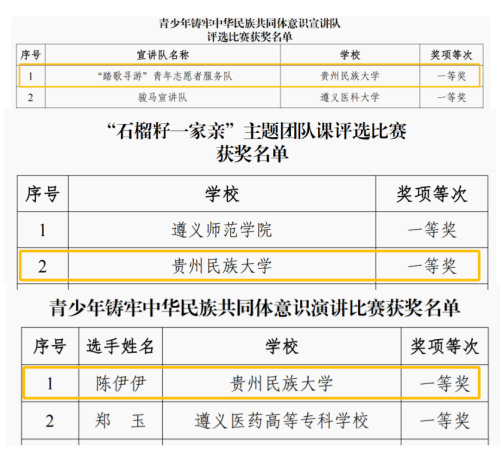 青少年铸牢中华民族共同体意识宣讲队
评选比赛获奖名单

| 序号 | 宣讲队名称 | 学校 | 奖项等次 |
|---|---|---|---|
| 1 | “踏歌寻游”青年志愿者服务队 | 贵州民族大学 | 一等奖 |
| 2 | 骏马宣讲队 | 遵义医科大学 | 一等奖 |

“石榴籽一家亲”主题团队课评选比赛
获奖名单

| 序号 | 学校 | 奖项等次 |
|---|---|---|
| 1 | 遵义师范学院 | 一等奖 |
| 2 | 贵州民族大学 | 一等奖 |

青少年铸牢中华民族共同体意识演讲比赛获奖名单

| 序号 | 选手姓名 | 学校 | 奖项等次 |
|---|---|---|---|
| 1 | 陈伊伊 | 贵州民族大学 | 一等奖 |
| 2 | 郑　玉 | 遵义医药高等专科学校 | 一等奖 |